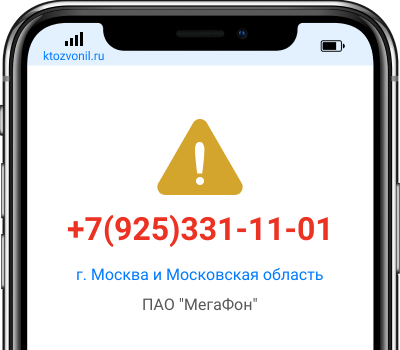 ktozvonil.ru

+7(925)331-11-01

г. Москва и Московская область

ПАО "МегаФон"